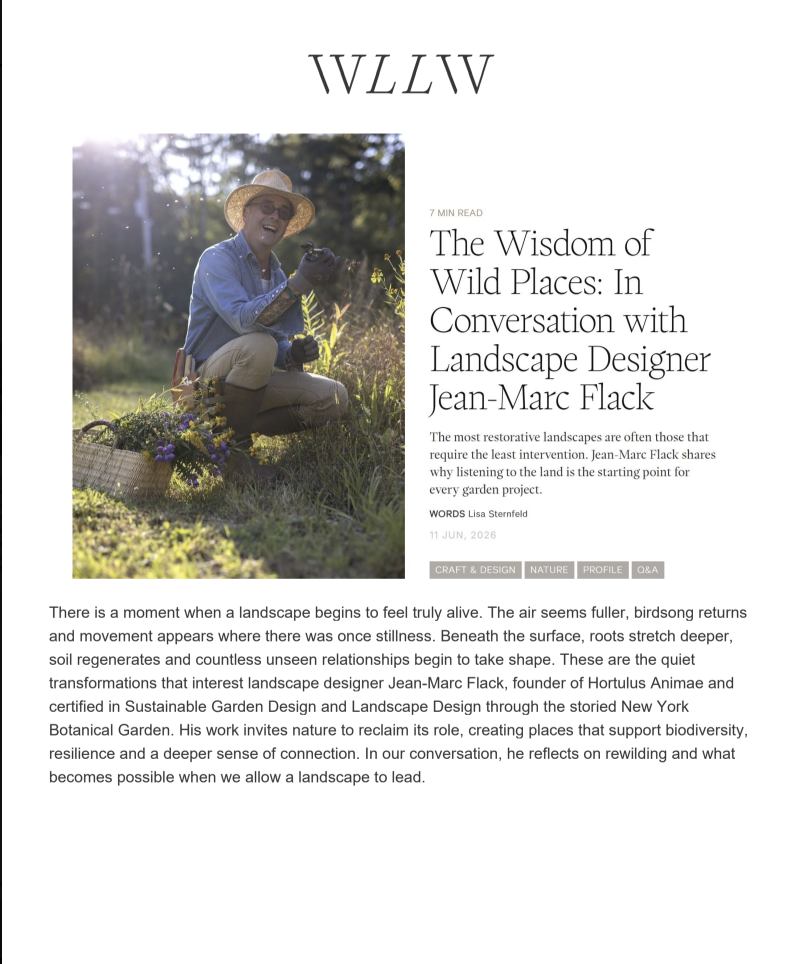 WLLW

7 MIN READ

The Wisdom of Wild Places: In Conversation with Landscape Designer Jean-Marc Flack

The most restorative landscapes are often those that require the least intervention. Jean-Marc Flack shares why listening to the land is the starting point for every garden project.

WORDS Lisa Sternfeld

11 JUN, 2026

CRAFT & DESIGN NATURE PROFILE Q&A

There is a moment when a landscape begins to feel truly alive. The air seems fuller, birdsong returns and movement appears where there was once stillness. Beneath the surface, roots stretch deeper, soil regenerates and countless unseen relationships begin to take shape. These are the quiet transformations that interest landscape designer Jean-Marc Flack, founder of Hortulus Animae and certified in Sustainable Garden Design and Landscape Design through the storied New York Botanical Garden. His work invites nature to reclaim its role, creating places that support biodiversity, resilience and a deeper sense of connection. In our conversation, he reflects on rewilding and what becomes possible when we allow a landscape to lead.